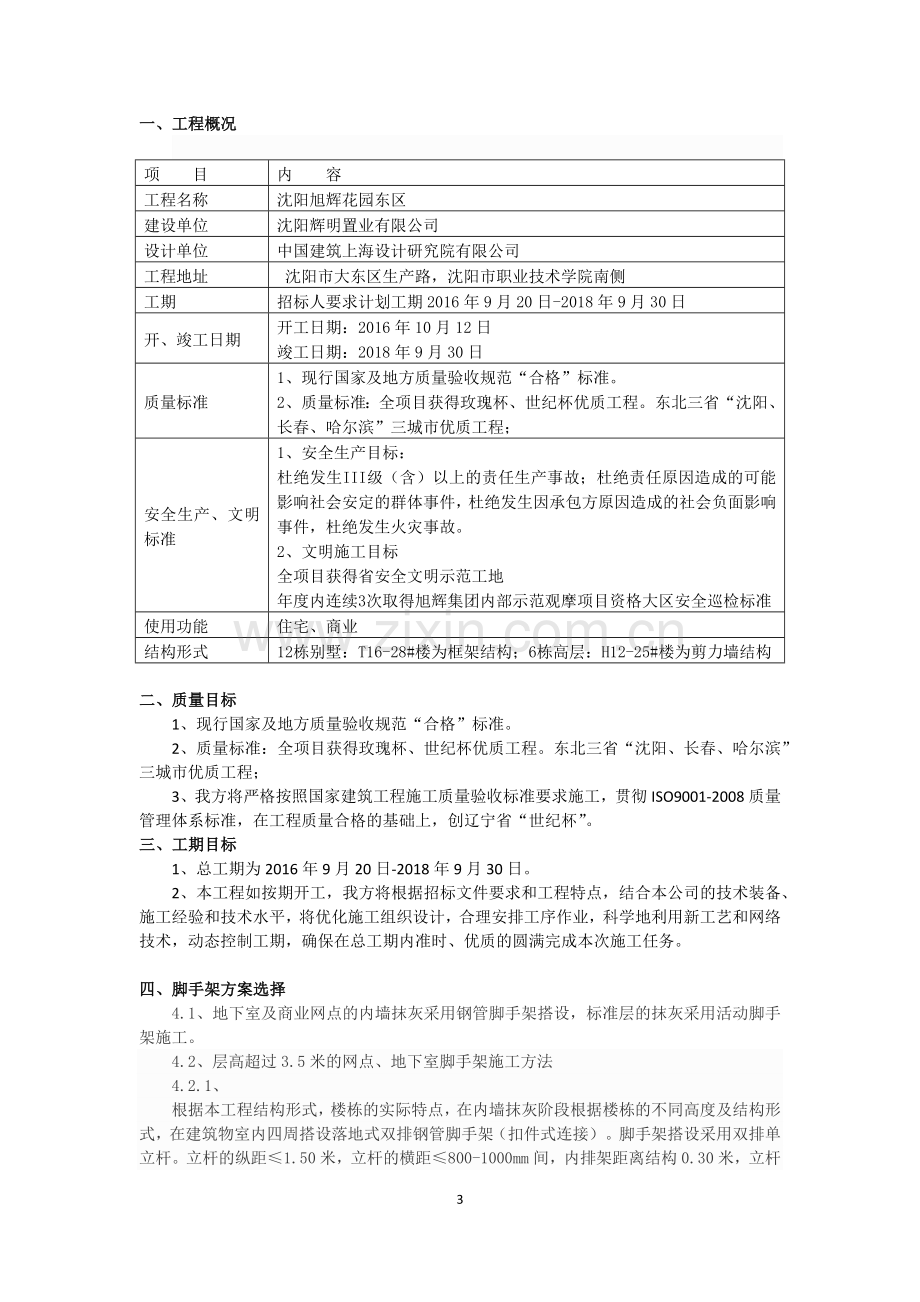 一、工程概况

| 项　　目 | 内　　容 |
|---|---|
| 工程名称 | 沈阳旭辉花园东区 |
| 建设单位 | 沈阳辉明置业有限公司 |
| 设计单位 | 中国建筑上海设计研究院有限公司 |
| 工程地址 | 沈阳市大东区生产路，沈阳市职业技术学院南侧 |
| 工期 | 招标人要求计划工期2016年9月20日-2018年9月30日 |
| 开、竣工日期 | 开工日期：2016年10月12日 竣工日期：2018年9月30日 |
| 质量标准 | 1、现行国家及地方质量验收规范“合格”标准。 2、质量标准：全项目获得玫瑰杯、世纪杯优质工程。东北三省“沈阳、长春、哈尔滨”三城市优质工程； |
| 安全生产、文明标准 | 1、安全生产目标： 杜绝发生III级（含）以上的责任生产事故；杜绝责任原因造成的可能影响社会安定的群体事件，杜绝发生因承包方原因造成的社会负面影响事件，杜绝发生火灾事故。 2、文明施工目标 全项目获得省安全文明示范工地 年度内连续3次取得旭辉集团内部示范观摩项目资格大区安全巡检标准 |
| 使用功能 | 住宅、商业 |
| 结构形式 | 12栋别墅：T16-28#楼为框架结构；6栋高层：H12-25#楼为剪力墙结构 |

二、质量目标

1、现行国家及地方质量验收规范“合格”标准。

2、质量标准：全项目获得玫瑰杯、世纪杯优质工程。东北三省“沈阳、长春、哈尔滨”三城市优质工程；

3、我方将严格按照国家建筑工程施工质量验收标准要求施工，贯彻ISO9001-2008质量管理体系标准，在工程质量合格的基础上，创辽宁省“世纪杯”。

三、工期目标

1、总工期为2016年9月20日-2018年9月30日。

2、本工程如按期开工，我方将根据招标文件要求和工程特点，结合本公司的技术装备、施工经验和技术水平，将优化施工组织设计，合理安排工序作业，科学地利用新工艺和网络技术，动态控制工期，确保在总工期内准时、优质的圆满完成本次施工任务。

四、脚手架方案选择

4.1、地下室及商业网点的内墙抹灰采用钢管脚手架搭设，标准层的抹灰采用活动脚手架施工。

4.2、层高超过3.5米的网点、地下室脚手架施工方法

4.2.1、

根据本工程结构形式，楼栋的实际特点，在内墙抹灰阶段根据楼栋的不同高度及结构形式，在建筑物室内四周搭设落地式双排钢管脚手架（扣件式连接）。脚手架搭设采用双排单立杆。立杆的纵距≤1.50米，立杆的横距≤800-1000mm间，内排架距离结构0.30米，立杆

3

www.zixin.com.cn